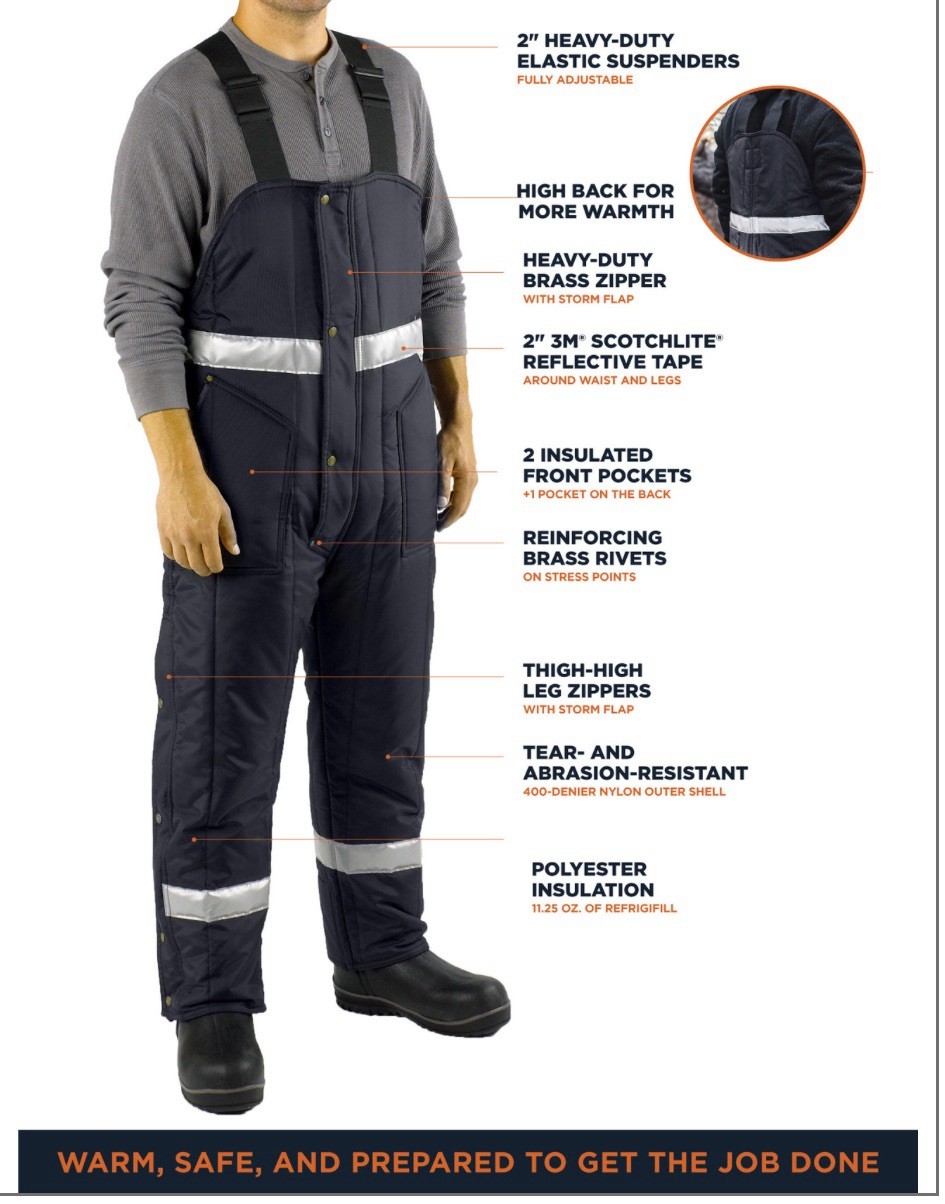 2" HEAVY-DUTY ELASTIC SUSPENDERS
FULLY ADJUSTABLE

HIGH BACK FOR MORE WARMTH

HEAVY-DUTY BRASS ZIPPER
WITH STORM FLAP

2" 3M® SCOTCHLITE® REFLECTIVE TAPE
AROUND WAIST AND LEGS

2 INSULATED FRONT POCKETS
+1 POCKET ON THE BACK

REINFORCING BRASS RIVETS
ON STRESS POINTS

THIGH-HIGH LEG ZIPPERS
WITH STORM FLAP

TEAR- AND ABRASION-RESISTANT
400-DENIER NYLON OUTER SHELL

POLYESTER INSULATION
11.25 OZ. OF REFRIGIFILL

WARM, SAFE, AND PREPARED TO GET THE JOB DONE